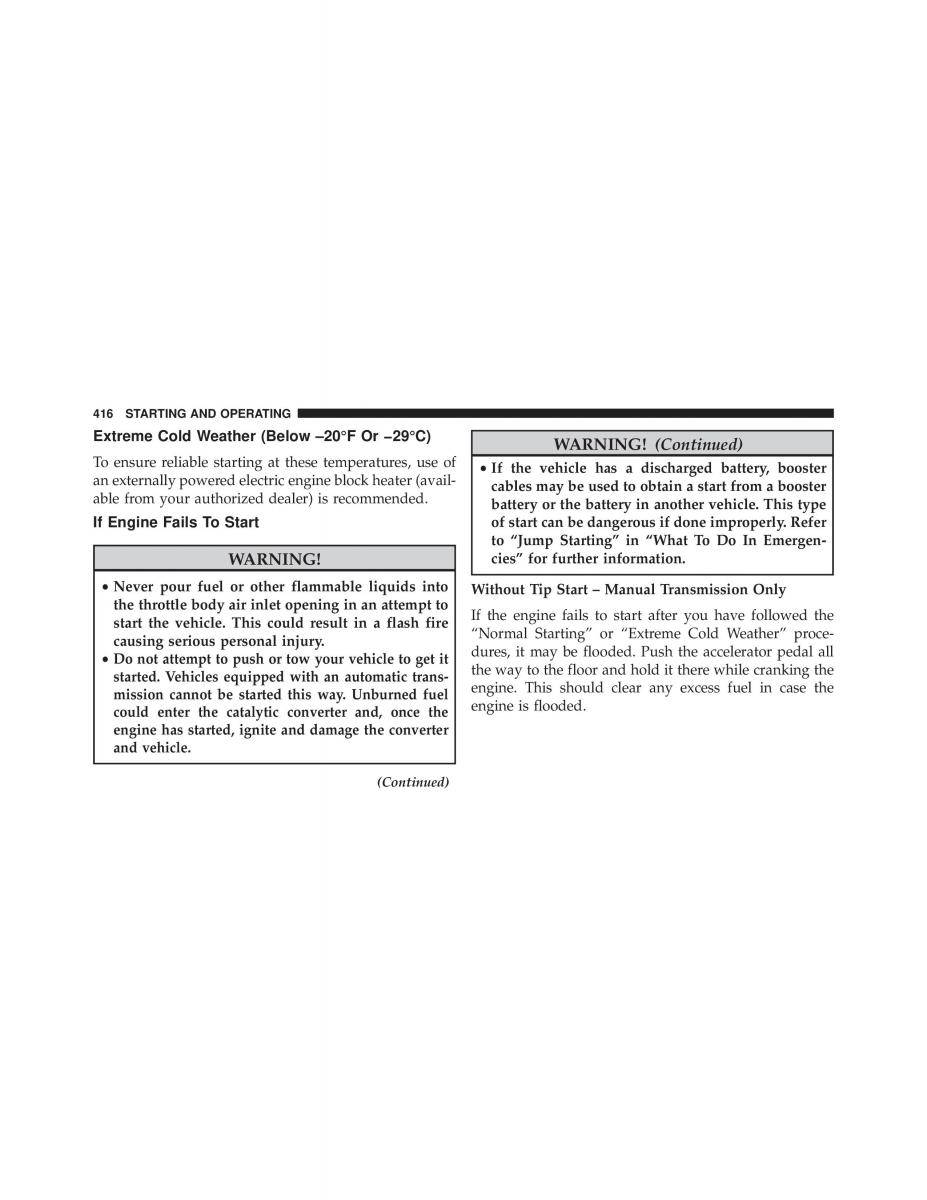 416 STARTING AND OPERATING

Extreme Cold Weather (Below –20°F Or –29°C)

To ensure reliable starting at these temperatures, use of an externally powered electric engine block heater (available from your authorized dealer) is recommended.

If Engine Fails To Start

WARNING!

• Never pour fuel or other flammable liquids into the throttle body air inlet opening in an attempt to start the vehicle. This could result in a flash fire causing serious personal injury.
• Do not attempt to push or tow your vehicle to get it started. Vehicles equipped with an automatic transmission cannot be started this way. Unburned fuel could enter the catalytic converter and, once the engine has started, ignite and damage the converter and vehicle.

(Continued)

WARNING! (Continued)

• If the vehicle has a discharged battery, booster cables may be used to obtain a start from a booster battery or the battery in another vehicle. This type of start can be dangerous if done improperly. Refer to “Jump Starting” in “What To Do In Emergencies” for further information.

Without Tip Start – Manual Transmission Only

If the engine fails to start after you have followed the “Normal Starting” or “Extreme Cold Weather” procedures, it may be flooded. Push the accelerator pedal all the way to the floor and hold it there while cranking the engine. This should clear any excess fuel in case the engine is flooded.